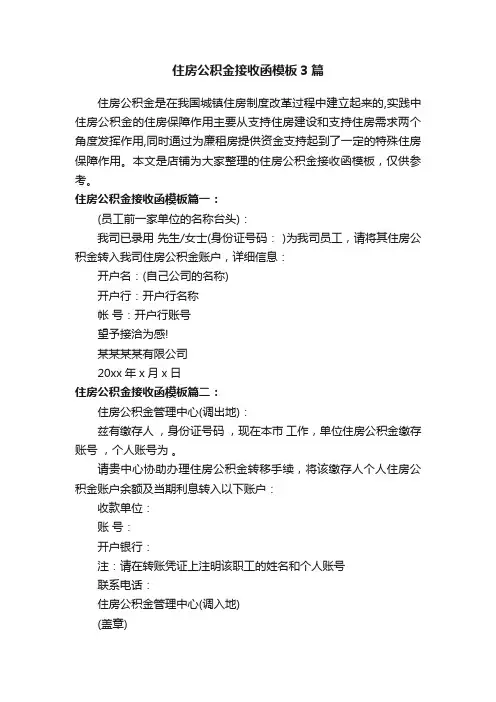 住房公积金接收函模板3篇

住房公积金是在我国城镇住房制度改革过程中建立起来的,实践中住房公积金的住房保障作用主要从支持住房建设和支持住房需求两个角度发挥作用,同时通过为廉租房提供资金支持起到了一定的特殊住房保障作用。本文是店铺为大家整理的住房公积金接收函模板，仅供参考。

住房公积金接收函模板篇一：

(员工前一家单位的名称台头)：

我司已录用 先生/女士(身份证号码： )为我司员工，请将其住房公积金转入我司住房公积金账户，详细信息：

开户名：(自己公司的名称)

开户行：开户行名称

帐 号：开户行账号

望予接洽为感!

某某某某有限公司

20xx 年 x 月 x 日

住房公积金接收函模板篇二：

住房公积金管理中心(调出地)：

兹有缴存人 ，身份证号码 ，现在本市 工作，单位住房公积金缴存账号 ，个人账号为 。

请贵中心协助办理住房公积金转移手续，将该缴存人个人住房公积金账户余额及当期利息转入以下账户：

收款单位：

账 号：

开户银行：

注：请在转账凭证上注明该职工的姓名和个人账号

联系电话：

住房公积金管理中心(调入地)

(盖章)